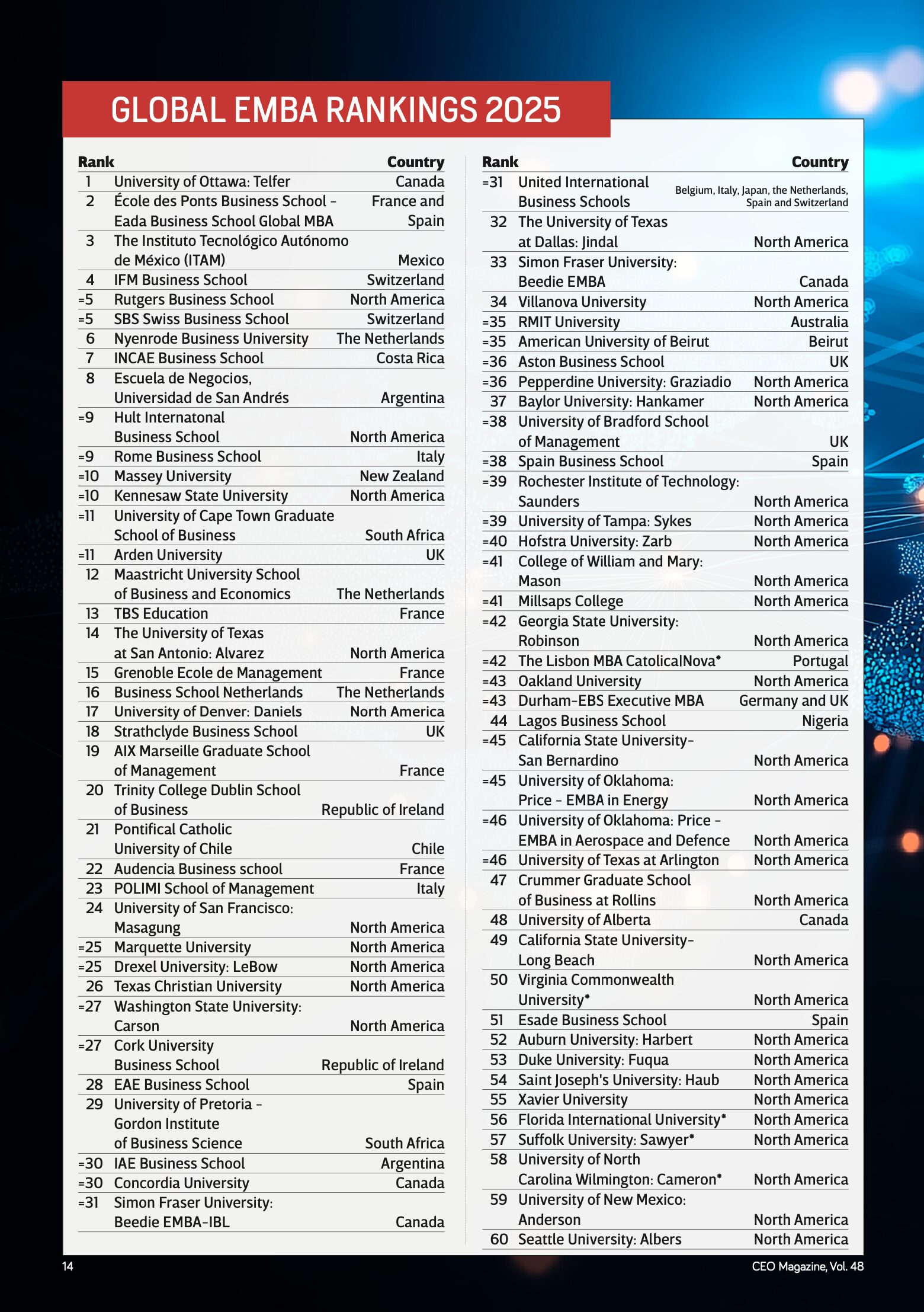 GLOBAL EMBA RANKINGS 2025

| Rank | | Country |
|---|---|---|
| 1 | University of Ottawa: Telfer | Canada |
| 2 | École des Ponts Business School – Eada Business School Global MBA | France and Spain |
| 3 | The Instituto Tecnológico Autónomo de México (ITAM) | Mexico |
| 4 | IFM Business School | Switzerland |
| =5 | Rutgers Business School | North America |
| =5 | SBS Swiss Business School | Switzerland |
| 6 | Nyenrode Business University | The Netherlands |
| 7 | INCAE Business School | Costa Rica |
| 8 | Escuela de Negocios, Universidad de San Andrés | Argentina |
| =9 | Hult Internatonal Business School | North America |
| =9 | Rome Business School | Italy |
| =10 | Massey University | New Zealand |
| =10 | Kennesaw State University | North America |
| =11 | University of Cape Town Graduate School of Business | South Africa |
| =11 | Arden University | UK |
| 12 | Maastricht University School of Business and Economics | The Netherlands |
| 13 | TBS Education | France |
| 14 | The University of Texas at San Antonio: Alvarez | North America |
| 15 | Grenoble Ecole de Management | France |
| 16 | Business School Netherlands | The Netherlands |
| 17 | University of Denver: Daniels | North America |
| 18 | Strathclyde Business School | UK |
| 19 | AIX Marseille Graduate School of Management | France |
| 20 | Trinity College Dublin School of Business | Republic of Ireland |
| 21 | Pontifical Catholic University of Chile | Chile |
| 22 | Audencia Business school | France |
| 23 | POLIMI School of Management | Italy |
| 24 | University of San Francisco: Masagung | North America |
| =25 | Marquette University | North America |
| =25 | Drexel University: LeBow | North America |
| 26 | Texas Christian University | North America |
| =27 | Washington State University: Carson | North America |
| =27 | Cork University Business School | Republic of Ireland |
| 28 | EAE Business School | Spain |
| 29 | University of Pretoria – Gordon Institute of Business Science | South Africa |
| =30 | IAE Business School | Argentina |
| =30 | Concordia University | Canada |
| =31 | Simon Fraser University: Beedie EMBA-IBL | Canada |

| Rank | | Country |
|---|---|---|
| =31 | United International Business Schools | Belgium, Italy, Japan, the Netherlands, Spain and Switzerland |
| 32 | The University of Texas at Dallas: Jindal | North America |
| 33 | Simon Fraser University: Beedie EMBA | Canada |
| 34 | Villanova University | North America |
| =35 | RMIT University | Australia |
| =35 | American University of Beirut | Beirut |
| =36 | Aston Business School | UK |
| =36 | Pepperdine University: Graziadio | North America |
| 37 | Baylor University: Hankamer | North America |
| =38 | University of Bradford School of Management | UK |
| =38 | Spain Business School | Spain |
| =39 | Rochester Institute of Technology: Saunders | North America |
| =39 | University of Tampa: Sykes | North America |
| =40 | Hofstra University: Zarb | North America |
| =41 | College of William and Mary: Mason | North America |
| =41 | Millsaps College | North America |
| =42 | Georgia State University: Robinson | North America |
| =42 | The Lisbon MBA CatolicalNova* | Portugal |
| =43 | Oakland University | North America |
| =43 | Durham-EBS Executive MBA | Germany and UK |
| 44 | Lagos Business School | Nigeria |
| =45 | California State University-San Bernardino | North America |
| =45 | University of Oklahoma: Price – EMBA in Energy | North America |
| =46 | University of Oklahoma: Price – EMBA in Aerospace and Defence | North America |
| =46 | University of Texas at Arlington | North America |
| 47 | Crummer Graduate School of Business at Rollins | North America |
| 48 | University of Alberta | Canada |
| 49 | California State University-Long Beach | North America |
| 50 | Virginia Commonwealth University* | North America |
| 51 | Esade Business School | Spain |
| 52 | Auburn University: Harbert | North America |
| 53 | Duke University: Fuqua | North America |
| 54 | Saint Joseph's University: Haub | North America |
| 55 | Xavier University | North America |
| 56 | Florida International University* | North America |
| 57 | Suffolk University: Sawyer* | North America |
| 58 | University of North Carolina Wilmington: Cameron* | North America |
| 59 | University of New Mexico: Anderson | North America |
| 60 | Seattle University: Albers | North America |

14

CEO Magazine, Vol. 48